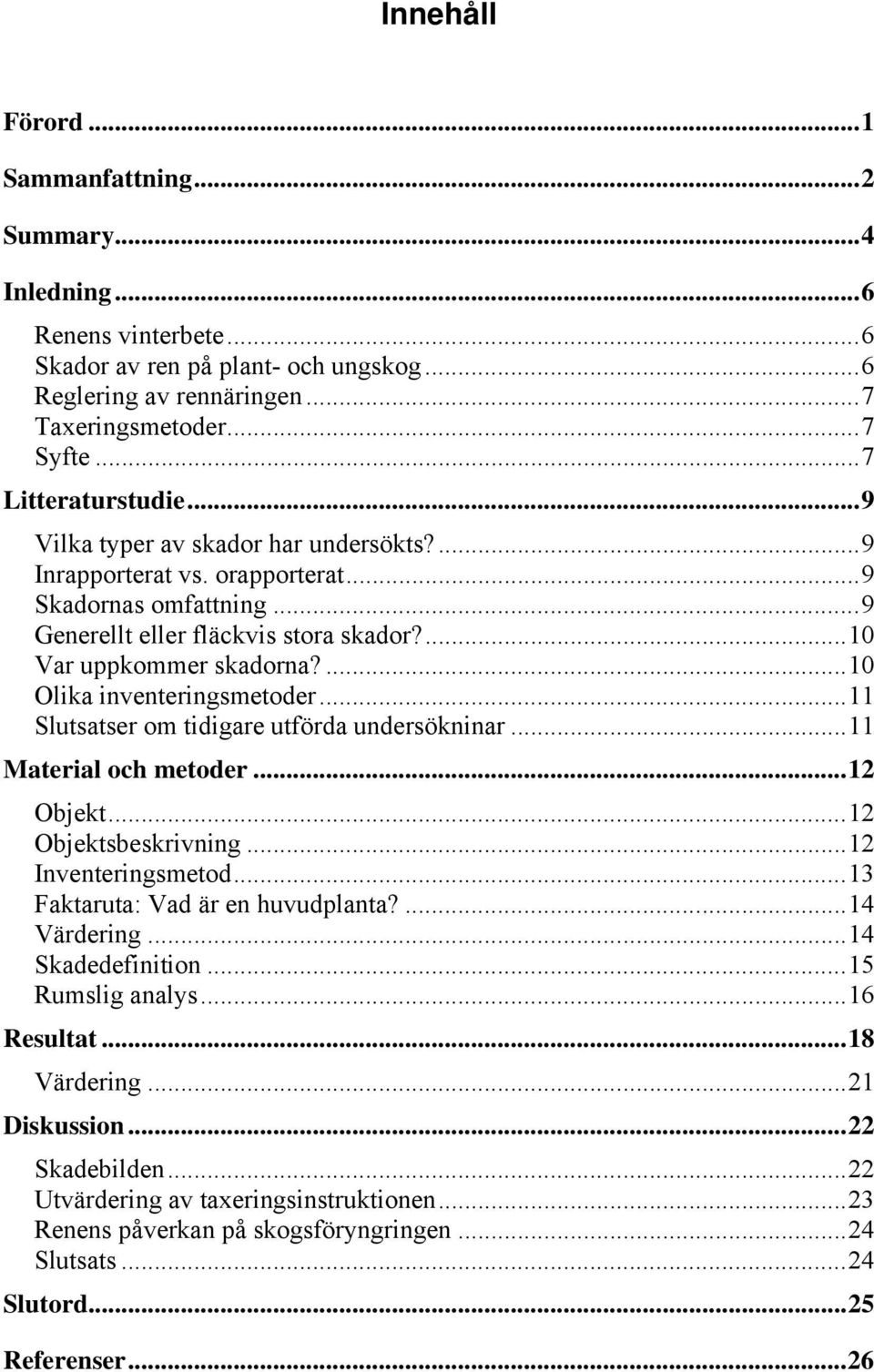 Innehåll

Förord ...1

Sammanfattning...2

Summary...4

Inledning...6

Renens vinterbete...6
Skador av ren på plant- och ungskog...6
Reglering av rennäringen...7
Taxeringsmetoder...7
Syfte...7

Litteraturstudie...9

Vilka typer av skador har undersökts?...9
Inrapporterat vs. orapporterat...9
Skadornas omfattning...9
Generellt eller fläckvis stora skador?...10
Var uppkommer skadorna?...10
Olika inventeringsmetoder...11
Slutsatser om tidigare utförda undersökninar...11

Material och metoder...12

Objekt...12
Objektsbeskrivning...12
Inventeringsmetod...13
Faktaruta: Vad är en huvudplanta?...14
Värdering...14
Skadedefinition...15
Rumslig analys...16

Resultat...18

Värdering...21

Diskussion...22

Skadebilden...22
Utvärdering av taxeringsinstruktionen...23
Renens påverkan på skogsföryngringen...24
Slutsats...24

Slutord...25

Referenser...26